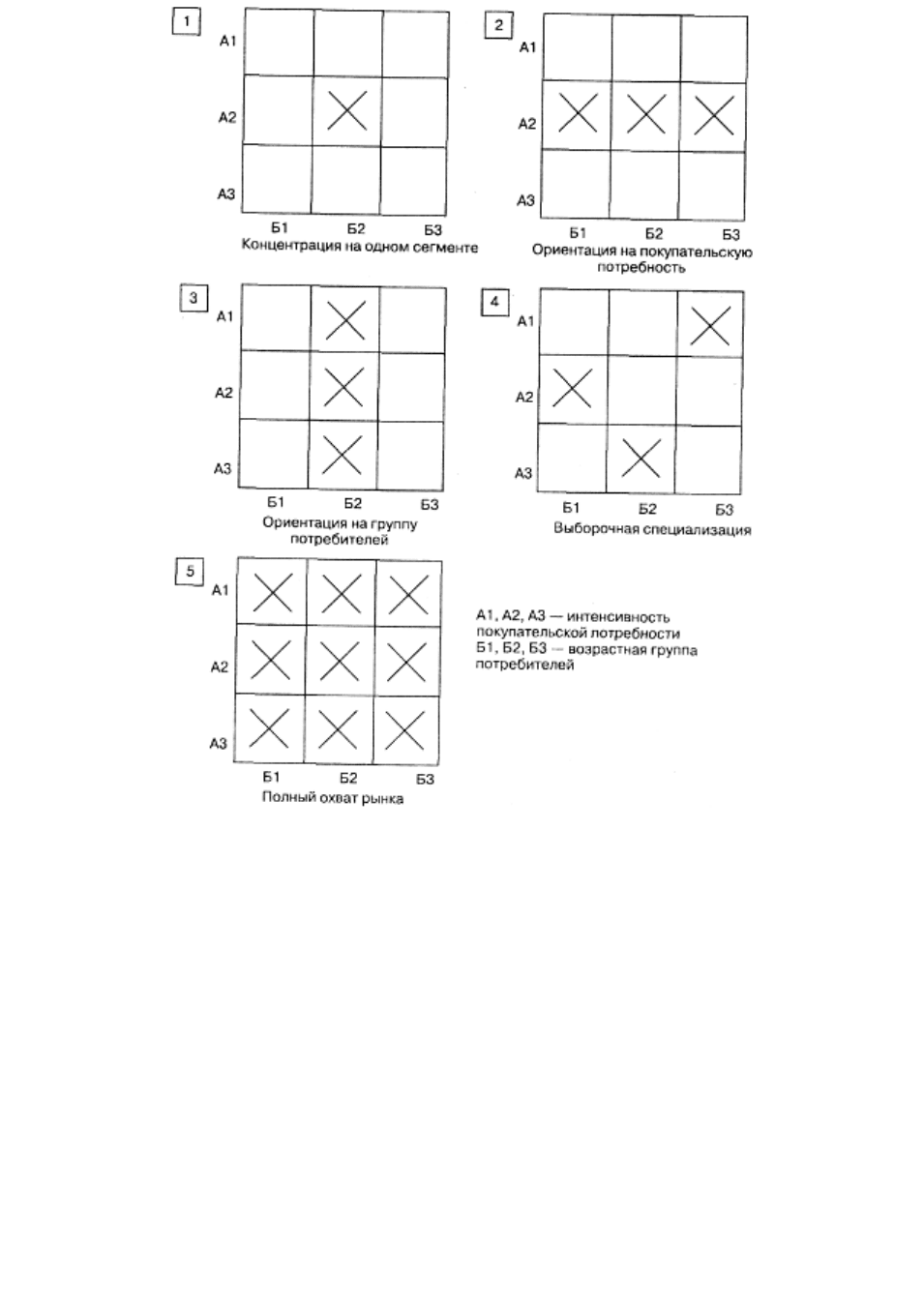 1

A1
A2
A3
Б1 Б2 Б3
Концентрация на одном сегменте

2

A1
A2
A3
Б1 Б2 Б3
Ориентация на покупательскую потребность

3

A1
A2
A3
Б1 Б2 Б3
Ориентация на группу потребителей

4

A1
A2
A3
Б1 Б2 Б3
Выборочная специализация

5

A1
A2
A3
Б1 Б2 Б3
Полный охват рынка

A1, A2, A3 — интенсивность покупательской потребности
Б1, Б2, Б3 — возрастная группа потребителей